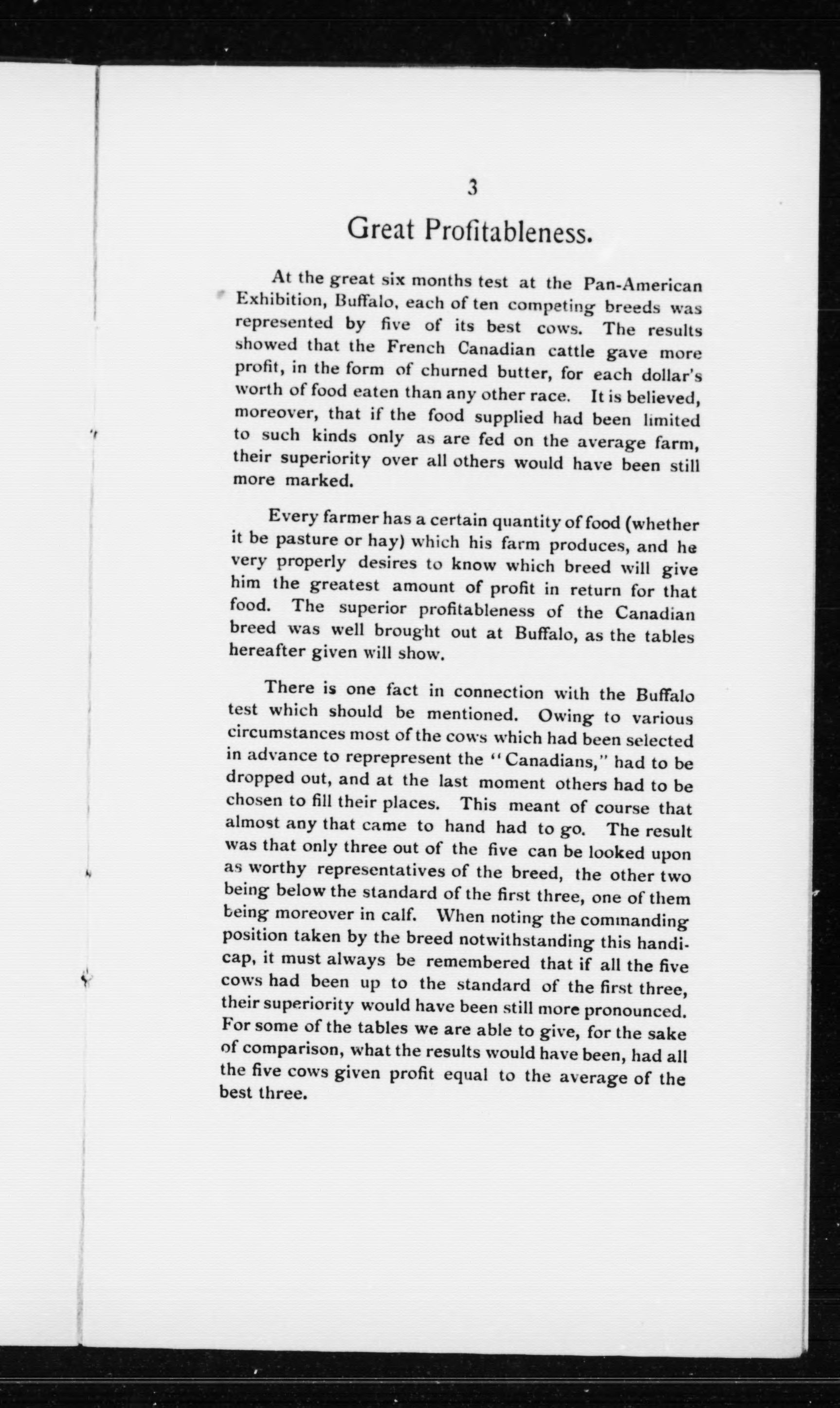 3

Great Profitableness.

At the great six months test at the Pan-American Exhibition, Buffalo, each of ten competing breeds was represented by five of its best cows. The results showed that the French Canadian cattle gave more profit, in the form of churned butter, for each dollar's worth of food eaten than any other race. It is believed, moreover, that if the food supplied had been limited to such kinds only as are fed on the average farm, their superiority over all others would have been still more marked.

Every farmer has a certain quantity of food (whether it be pasture or hay) which his farm produces, and he very properly desires to know which breed will give him the greatest amount of profit in return for that food. The superior profitableness of the Canadian breed was well brought out at Buffalo, as the tables hereafter given will show.

There is one fact in connection with the Buffalo test which should be mentioned. Owing to various circumstances most of the cows which had been selected in advance to reprepresent the "Canadians," had to be dropped out, and at the last moment others had to be chosen to fill their places. This meant of course that almost any that came to hand had to go. The result was that only three out of the five can be looked upon as worthy representatives of the breed, the other two being below the standard of the first three, one of them being moreover in calf. When noting the commanding position taken by the breed notwithstanding this handicap, it must always be remembered that if all the five cows had been up to the standard of the first three, their superiority would have been still more pronounced. For some of the tables we are able to give, for the sake of comparison, what the results would have been, had all the five cows given profit equal to the average of the best three.